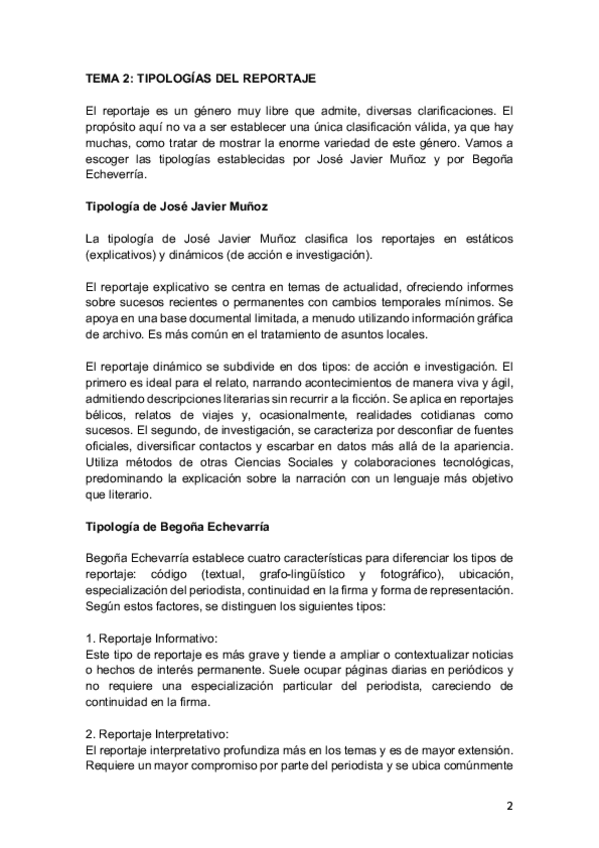 TEMA 2: TIPOLOGÍAS DEL REPORTAJE

El reportaje es un género muy libre que admite, diversas clarificaciones. El propósito aquí no va a ser establecer una única clasificación válida, ya que hay muchas, como tratar de mostrar la enorme variedad de este género. Vamos a escoger las tipologías establecidas por José Javier Muñoz y por Begoña Echeverría.

Tipología de José Javier Muñoz

La tipología de José Javier Muñoz clasifica los reportajes en estáticos (explicativos) y dinámicos (de acción e investigación).

El reportaje explicativo se centra en temas de actualidad, ofreciendo informes sobre sucesos recientes o permanentes con cambios temporales mínimos. Se apoya en una base documental limitada, a menudo utilizando información gráfica de archivo. Es más común en el tratamiento de asuntos locales.

El reportaje dinámico se subdivide en dos tipos: de acción e investigación. El primero es ideal para el relato, narrando acontecimientos de manera viva y ágil, admitiendo descripciones literarias sin recurrir a la ficción. Se aplica en reportajes bélicos, relatos de viajes y, ocasionalmente, realidades cotidianas como sucesos. El segundo, de investigación, se caracteriza por desconfiar de fuentes oficiales, diversificar contactos y escarbar en datos más allá de la apariencia. Utiliza métodos de otras Ciencias Sociales y colaboraciones tecnológicas, predominando la explicación sobre la narración con un lenguaje más objetivo que literario.

Tipología de Begoña Echevarría

Begoña Echevarría establece cuatro características para diferenciar los tipos de reportaje: código (textual, grafo-lingüístico y fotográfico), ubicación, especialización del periodista, continuidad en la firma y forma de representación. Según estos factores, se distinguen los siguientes tipos:

1. Reportaje Informativo:
Este tipo de reportaje es más grave y tiende a ampliar o contextualizar noticias o hechos de interés permanente. Suele ocupar páginas diarias en periódicos y no requiere una especialización particular del periodista, careciendo de continuidad en la firma.

2. Reportaje Interpretativo:
El reportaje interpretativo profundiza más en los temas y es de mayor extensión. Requiere un mayor compromiso por parte del periodista y se ubica comúnmente

2